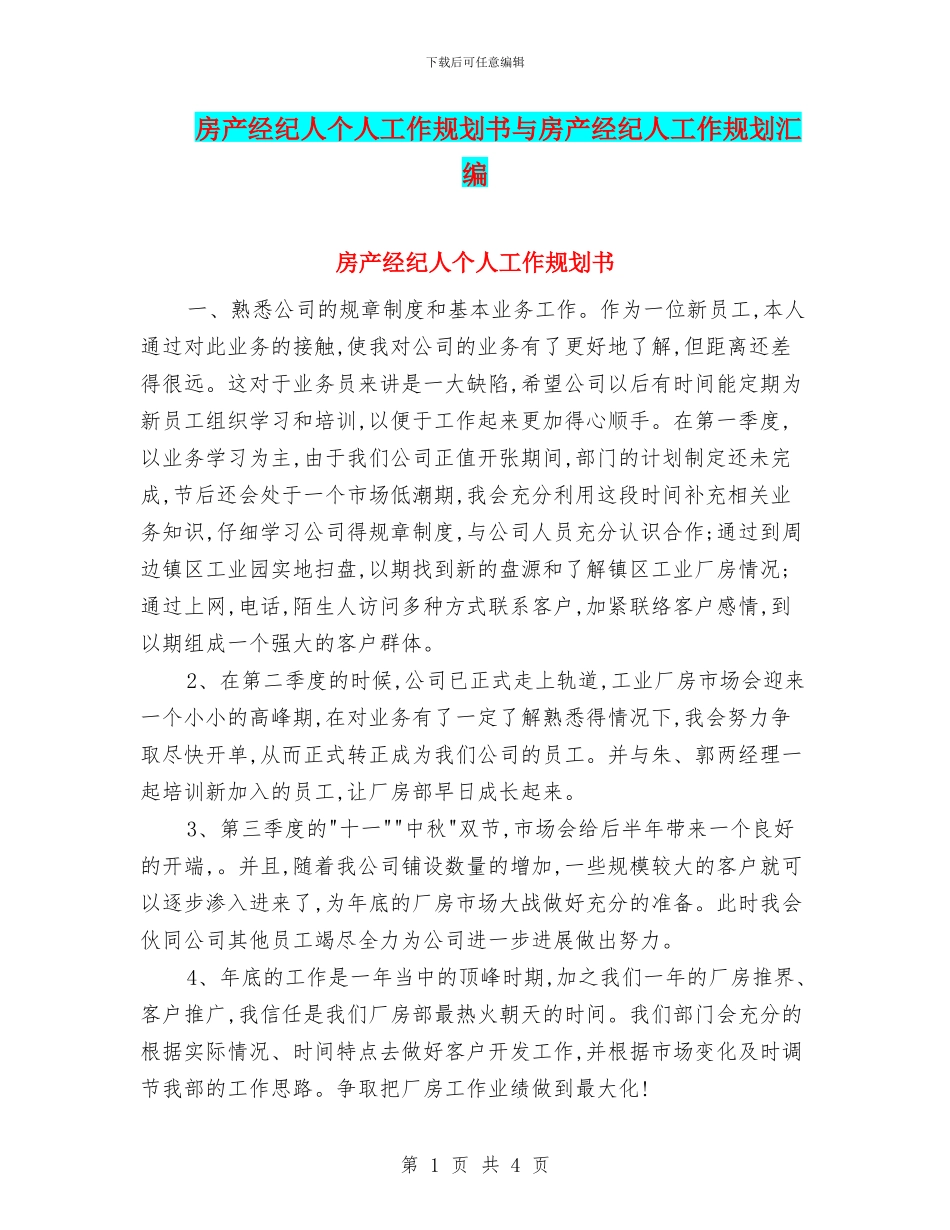 下载后可任意编辑

房产经纪人个人工作规划书与房产经纪人工作规划汇编

房产经纪人个人工作规划书

一、熟悉公司的规章制度和基本业务工作。作为一位新员工,本人通过对此业务的接触,使我对公司的业务有了更好地了解,但距离还差得很远。这对于业务员来讲是一大缺陷,希望公司以后有时间能定期为新员工组织学习和培训,以便于工作起来更加得心顺手。在第一季度,以业务学习为主,由于我们公司正值开张期间,部门的计划制定还未完成,节后还会处于一个市场低潮期,我会充分利用这段时间补充相关业务知识,仔细学习公司得规章制度,与公司人员充分认识合作;通过到周边镇区工业园实地扫盘,以期找到新的盘源和了解镇区工业厂房情况;通过上网,电话,陌生人访问多种方式联系客户,加紧联络客户感情,到以期组成一个强大的客户群体。

2、在第二季度的时候,公司已正式走上轨道,工业厂房市场会迎来一个小小的高峰期,在对业务有了一定了解熟悉得情况下,我会努力争取尽快开单,从而正式转正成为我们公司的员工。并与朱、郭两经理一起培训新加入的员工,让厂房部早日成长起来。

3、第三季度的"十一""中秋"双节,市场会给后半年带来一个良好的开端,。并且,随着我公司铺设数量的增加,一些规模较大的客户就可以逐步渗入进来了,为年底的厂房市场大战做好充分的准备。此时我会伙同公司其他员工竭尽全力为公司进一步进展做出努力。

4、年底的工作是一年当中的顶峰时期,加之我们一年的厂房推界、客户推广,我信任是我们厂房部最热火朝天的时间。我们部门会充分的根据实际情况、时间特点去做好客户开发工作,并根据市场变化及时调节我部的工作思路。争取把厂房工作业绩做到最大化!

第 1 页 共 4 页